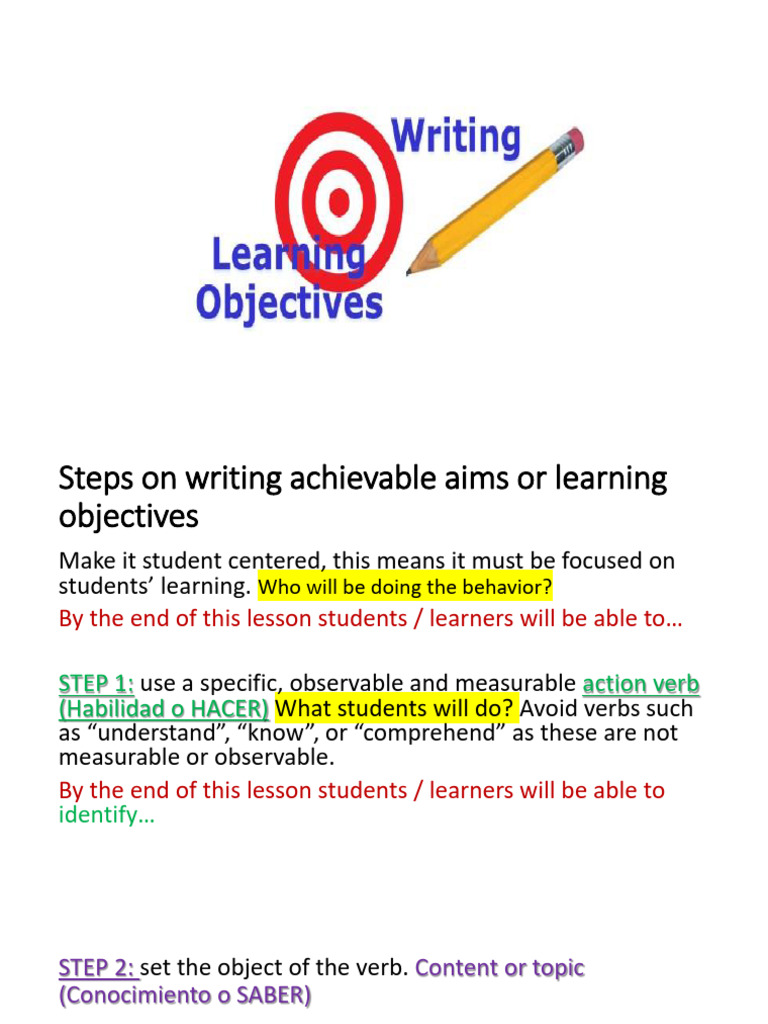 Writing

Learning
Objectives

Steps on writing achievable aims or learning objectives

Make it student centered, this means it must be focused on students' learning. Who will be doing the behavior?

By the end of this lesson students / learners will be able to…

STEP 1: use a specific, observable and measurable action verb (Habilidad o HACER) What students will do? Avoid verbs such as "understand", "know", or "comprehend" as these are not measurable or observable.

By the end of this lesson students / learners will be able to identify…

STEP 2: set the object of the verb. Content or topic (Conocimiento o SABER)